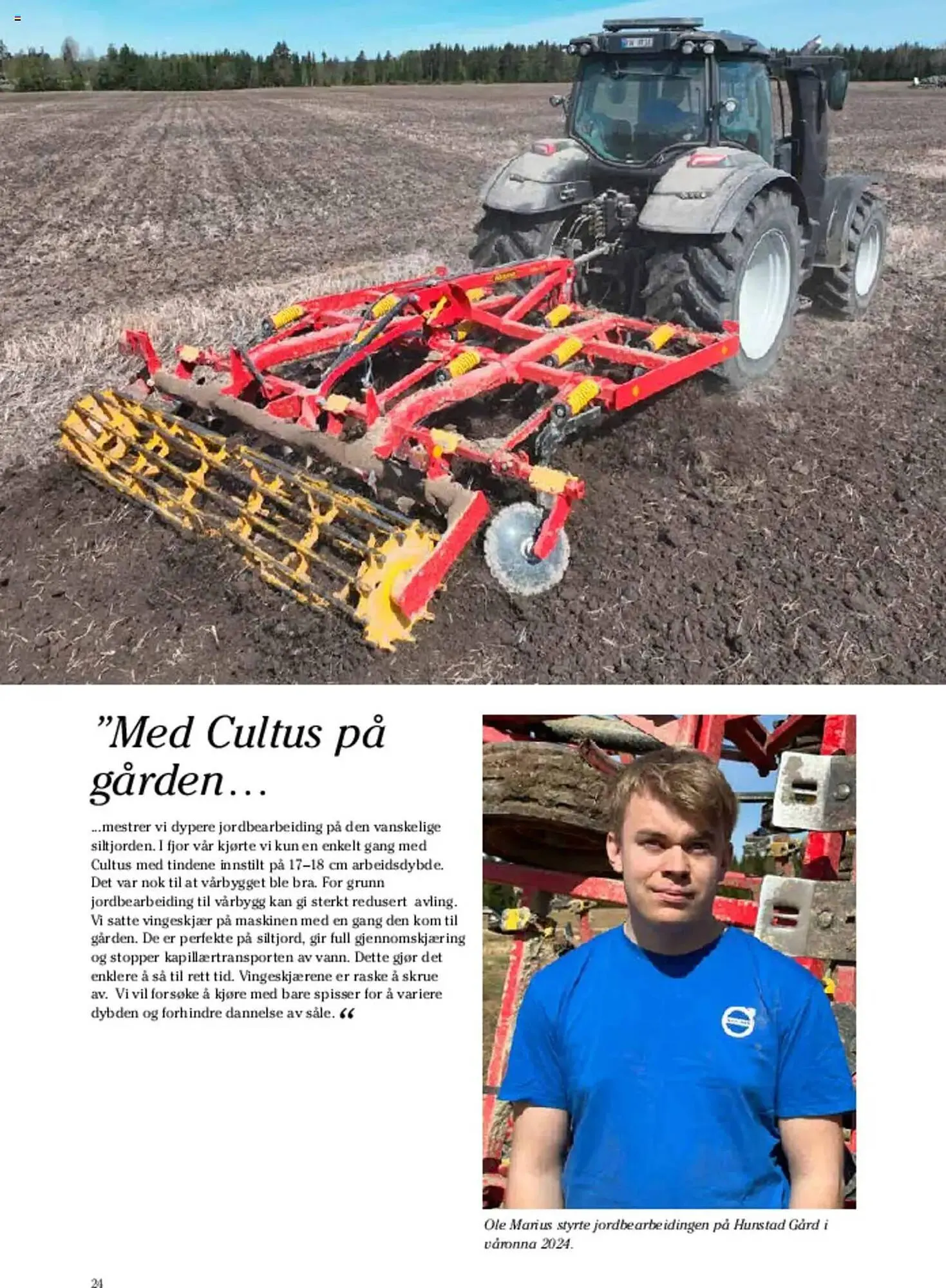 ”Med Cultus på gården…

...mestrer vi dypere jordbearbeiding på den vanskelige siltjorden. I fjor vår kjørte vi kun en enkelt gang med Cultus med tindene innstilt på 17–18 cm arbeidsdybde. Det var nok til at vårbygget ble bra. For grunn jordbearbeiding til vårbygg kan gi sterkt redusert avling. Vi satte vingeskjær på maskinen med en gang den kom til gården. De er perfekte på siltjord, gir full gjennomskjæring og stopper kapillærtransporten av vann. Dette gjør det enklere å så til rett tid. Vingeskjærene er raske å skrue av. Vi vil forsøke å kjøre med bare spisser for å variere dybden og forhindre dannelse av såle. “

Ole Marius styrte jordbearbeidingen på Hunstad Gård i våronna 2024.

24